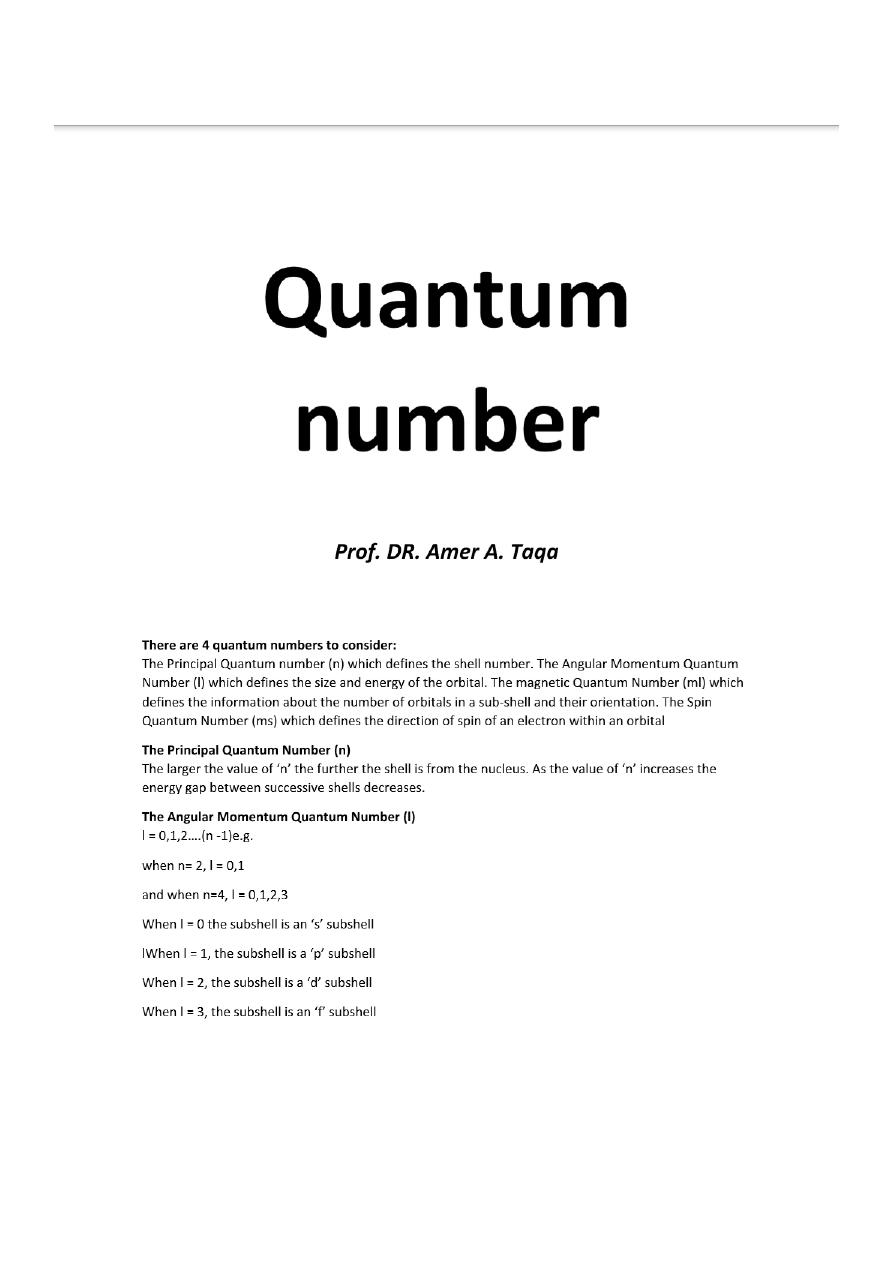 Quantum number

Prof. DR. Amer A. Taqa

There are 4 quantum numbers to consider:
The Principal Quantum number (n) which defines the shell number. The Angular Momentum Quantum Number (l) which defines the size and energy of the orbital. The magnetic Quantum Number (ml) which defines the information about the number of orbitals in a sub-shell and their orientation. The Spin Quantum Number (ms) which defines the direction of spin of an electron within an orbital

The Principal Quantum Number (n)
The larger the value of 'n' the further the shell is from the nucleus. As the value of 'n' increases the energy gap between successive shells decreases.

The Angular Momentum Quantum Number (l)
l = 0,1,2….(n -1)e.g.

when n= 2, l = 0,1

and when n=4, l = 0,1,2,3

When l = 0 the subshell is an 's' subshell

lWhen l = 1, the subshell is a 'p' subshell

When l = 2, the subshell is a 'd' subshell

When l = 3, the subshell is an 'f' subshell